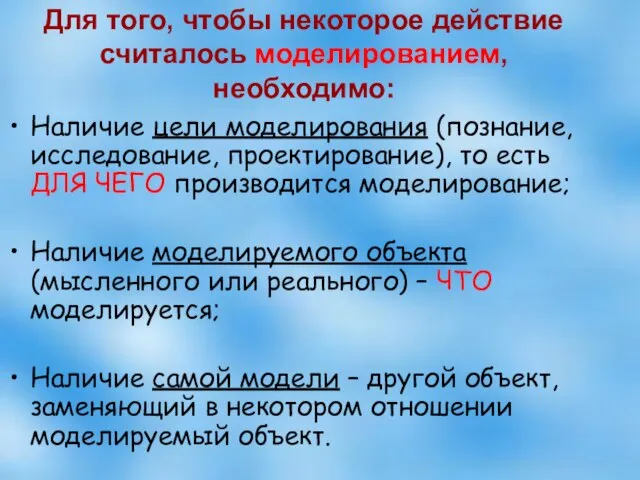 Для того, чтобы некоторое действие считалось моделированием, необходимо:

• Наличие цели моделирования (познание, исследование, проектирование), то есть ДЛЯ ЧЕГО производится моделирование;

• Наличие моделируемого объекта (мысленного или реального) – ЧТО моделируется;

• Наличие самой модели – другой объект, заменяющий в некотором отношении моделируемый объект.